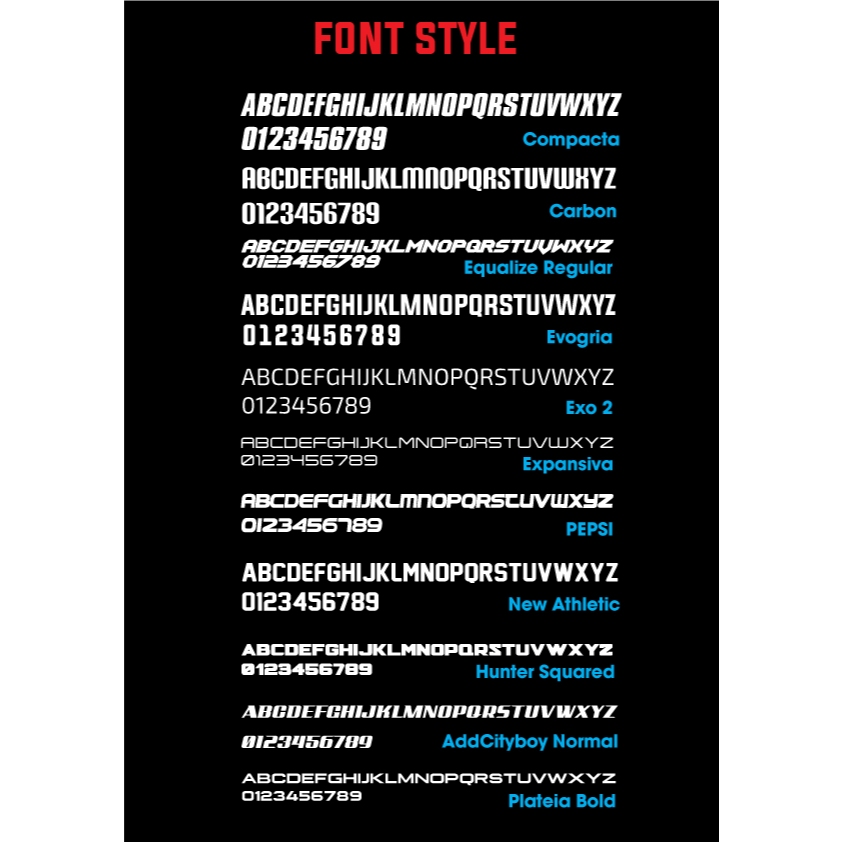 FONT STYLE

ABCDEFGHIJKLMNOPQRSTUVWXYZ
0123456789
Compacta

ABCDEFGHIJKLMNOPQRSTUVWXYZ
0123456789
Carbon

ABCDEFGHIJKLMNOPQRSTUVWXYZ
0123456789
Equalize Regular

ABCDEFGHIJKLMNOPQRSTUVWXYZ
0123456789
Evogria

ABCDEFGHIJKLMNOPQRSTUVWXYZ
0123456789
Exo 2

ABCDEFGHIJKLMNOPQRSTUVWXYZ
0123456789
Expansiva

ABCDEFGHIJKLMNOPQRSTUVWXYZ
0123456789
PEPSI

ABCDEFGHIJKLMNOPQRSTUVWXYZ
0123456789
New Athletic

ABCDEFGHIJKLMNOPQRSTUVWXYZ
0123456789
Hunter Squared

ABCDEFGHIJKLMNOPQRSTUVWXYZ
0123456789
AddCityboy Normal

ABCDEFGHIJKLMNOPQRSTUVWXYZ
0123456789
Plateia Bold